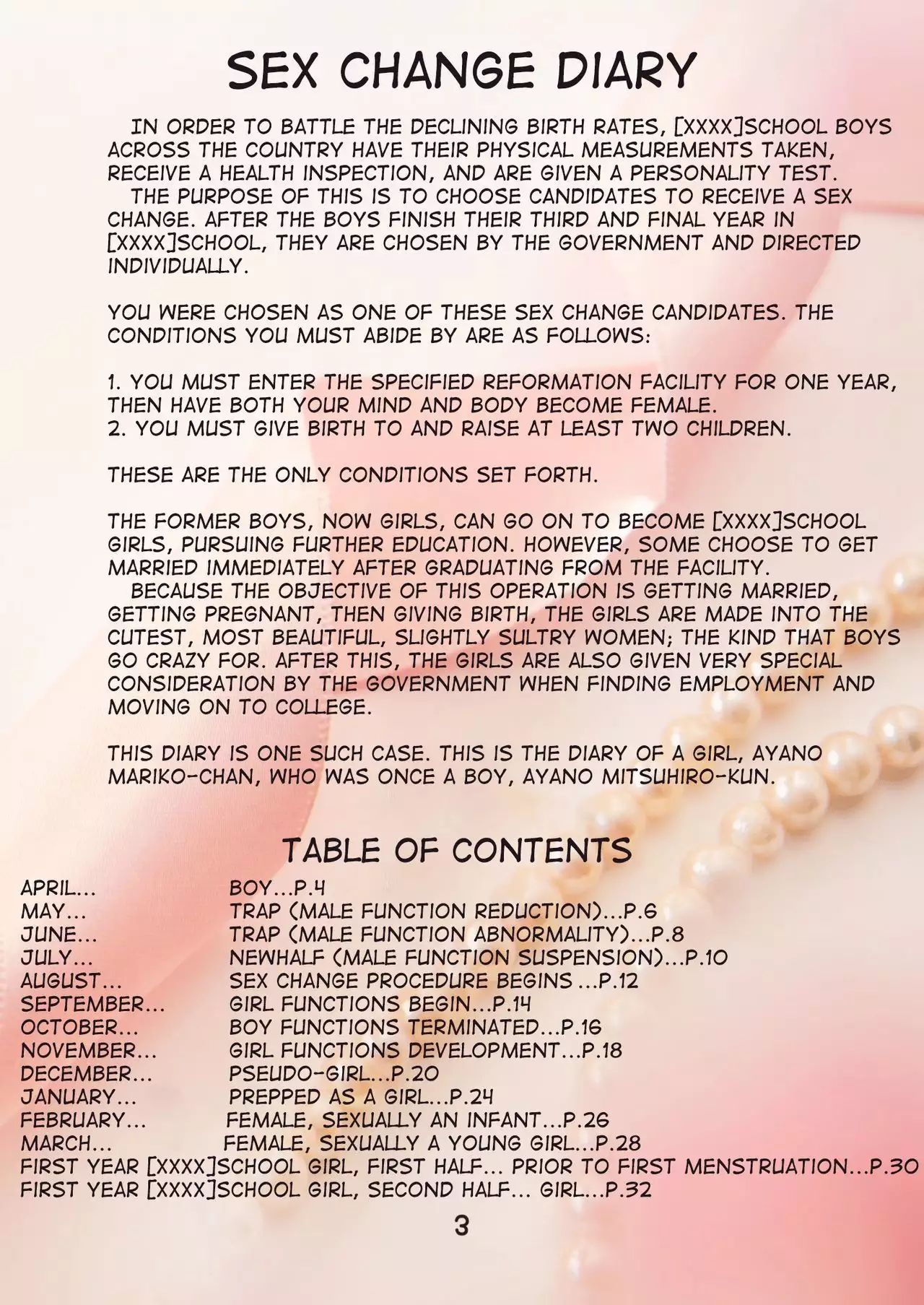 SEX CHANGE DIARY

IN ORDER TO BATTLE THE DECLINING BIRTH RATES, [XXXX]SCHOOL BOYS ACROSS THE COUNTRY HAVE THEIR PHYSICAL MEASUREMENTS TAKEN, RECEIVE A HEALTH INSPECTION, AND ARE GIVEN A PERSONALITY TEST.
THE PURPOSE OF THIS IS TO CHOOSE CANDIDATES TO RECEIVE A SEX CHANGE. AFTER THE BOYS FINISH THEIR THIRD AND FINAL YEAR IN [XXXX]SCHOOL, THEY ARE CHOSEN BY THE GOVERNMENT AND DIRECTED INDIVIDUALLY.

YOU WERE CHOSEN AS ONE OF THESE SEX CHANGE CANDIDATES. THE CONDITIONS YOU MUST ABIDE BY ARE AS FOLLOWS:

1. YOU MUST ENTER THE SPECIFIED REFORMATION FACILITY FOR ONE YEAR, THEN HAVE BOTH YOUR MIND AND BODY BECOME FEMALE.
2. YOU MUST GIVE BIRTH TO AND RAISE AT LEAST TWO CHILDREN.

THESE ARE THE ONLY CONDITIONS SET FORTH.

THE FORMER BOYS, NOW GIRLS, CAN GO ON TO BECOME [XXXX]SCHOOL GIRLS, PURSUING FURTHER EDUCATION. HOWEVER, SOME CHOOSE TO GET MARRIED IMMEDIATELY AFTER GRADUATING FROM THE FACILITY.
BECAUSE THE OBJECTIVE OF THIS OPERATION IS GETTING MARRIED, GETTING PREGNANT, THEN GIVING BIRTH, THE GIRLS ARE MADE INTO THE CUTEST, MOST BEAUTIFUL, SLIGHTLY SULTRY WOMEN; THE KIND THAT BOYS GO CRAZY FOR. AFTER THIS, THE GIRLS ARE ALSO GIVEN VERY SPECIAL CONSIDERATION BY THE GOVERNMENT WHEN FINDING EMPLOYMENT AND MOVING ON TO COLLEGE.

THIS DIARY IS ONE SUCH CASE. THIS IS THE DIARY OF A GIRL, AYANO MARIKO-CHAN, WHO WAS ONCE A BOY, AYANO MITSUHIRO-KUN.

TABLE OF CONTENTS

APRIL... BOY...P.4
MAY... TRAP (MALE FUNCTION REDUCTION)...P.6
JUNE... TRAP (MALE FUNCTION ABNORMALITY)...P.8
JULY... NEWHALF (MALE FUNCTION SUSPENSION)...P.10
AUGUST... SEX CHANGE PROCEDURE BEGINS ...P.12
SEPTEMBER... GIRL FUNCTIONS BEGIN...P.14
OCTOBER... BOY FUNCTIONS TERMINATED...P.16
NOVEMBER... GIRL FUNCTIONS DEVELOPMENT...P.18
DECEMBER... PSEUDO-GIRL...P.20
JANUARY... PREPPED AS A GIRL...P.24
FEBRUARY... FEMALE, SEXUALLY AN INFANT...P.26
MARCH... FEMALE, SEXUALLY A YOUNG GIRL...P.28
FIRST YEAR [XXXX]SCHOOL GIRL, FIRST HALF... PRIOR TO FIRST MENSTRUATION...P.30
FIRST YEAR [XXXX]SCHOOL GIRL, SECOND HALF... GIRL...P.32

3